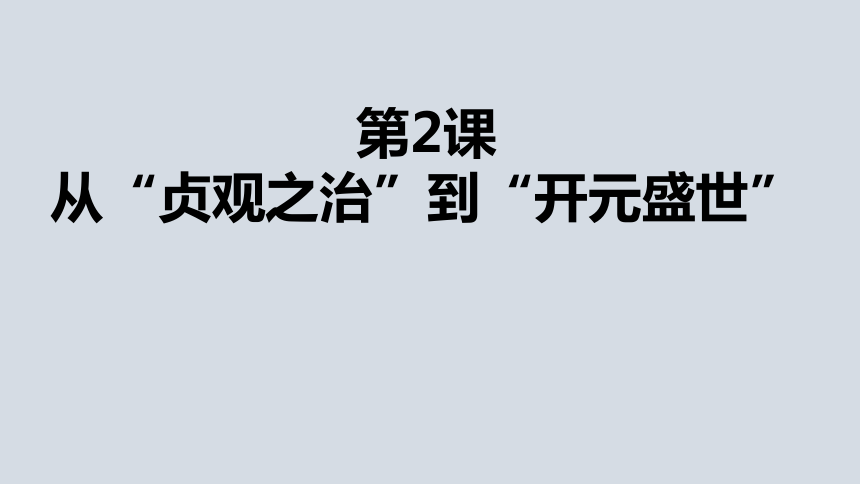 第2课
从“贞观之治”到“开元盛世”